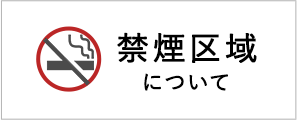 禁煙区域
について